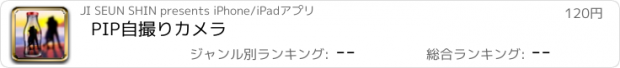 JI SEUN SHIN presents iPhone/iPadアプリ

120円

PIP自撮りカメラ

ジャンル別ランキング: --

総合ランキング: --